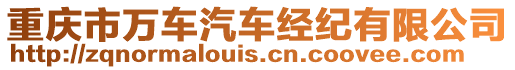 重庆市万车汽车经纪有限公司
http://zqnormalouis.cn.coovee.com